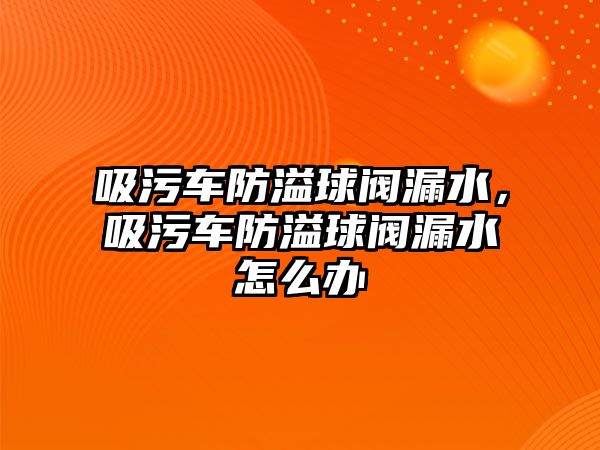 吸污车防溢球阀漏水，吸污车防溢球阀漏水怎么办